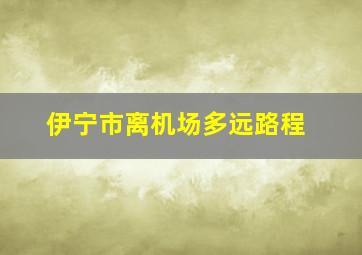 伊宁市离机场多远路程